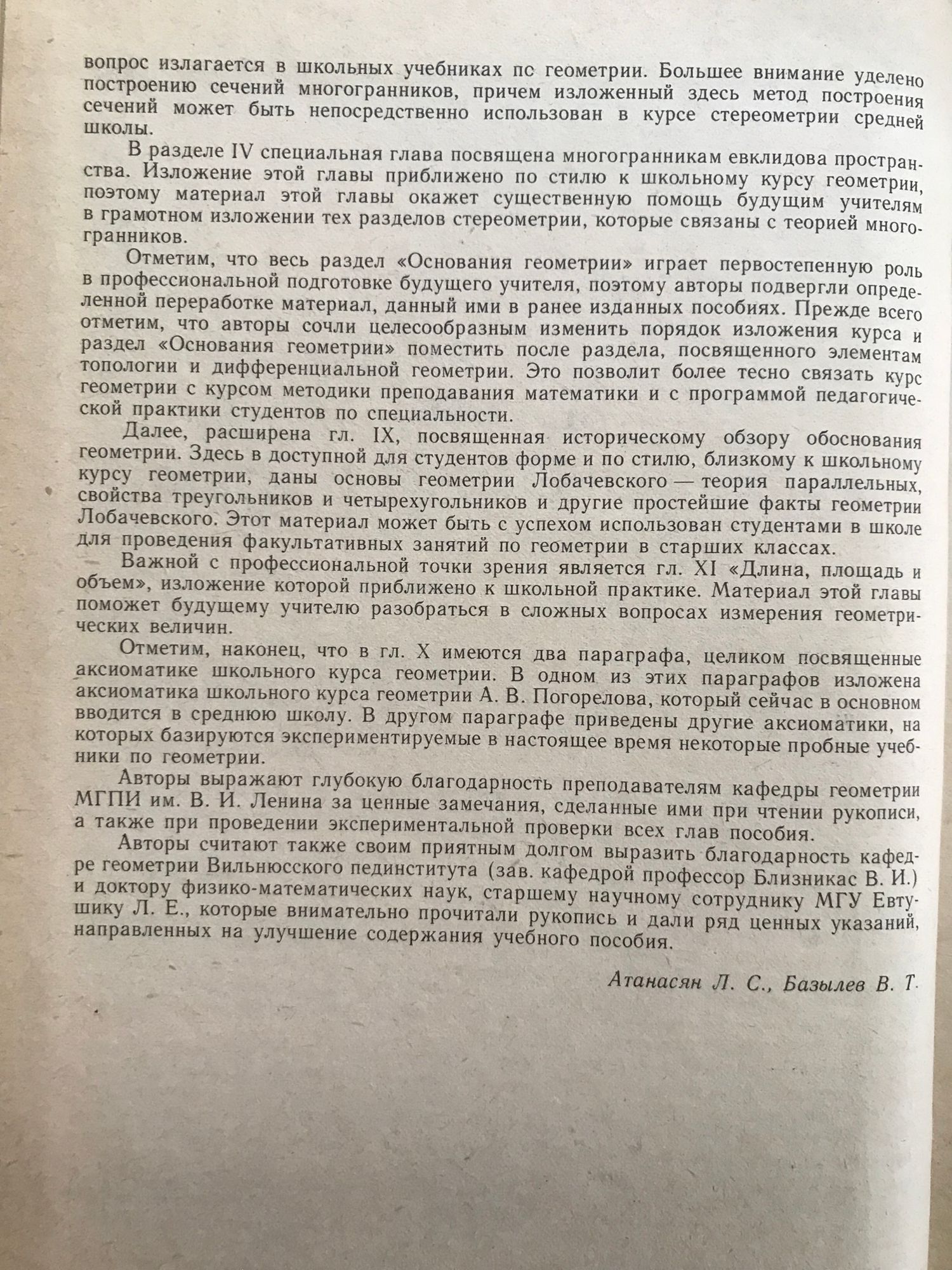 вопрос излагается в школьных учебниках пс геометрии. Большее внимание уделено построению сечений многогранников, причем изложенный здесь метод построения сечений может быть непосредственно использован в курсе стереометрии средней школы.

В разделе IV специальная глава посвящена многогранникам евклидова пространства. Изложение этой главы приближено по стилю к школьному курсу геометрии, поэтому материал этой главы окажет существенную помощь будущим учителям в грамотном изложении тех разделов стереометрии, которые связаны с теорией многогранников.

Отметим, что весь раздел «Основания геометрии» играет первостепенную роль в профессиональной подготовке будущего учителя, поэтому авторы подвергли определенной переработке материал, данный ими в ранее изданных пособиях. Прежде всего отметим, что авторы сочли целесообразным изменить порядок изложения курса и раздел «Основания геометрии» поместить после раздела, посвященного элементам топологии и дифференциальной геометрии. Это позволит более тесно связать курс геометрии с курсом методики преподавания математики и с программой педагогической практики студентов по специальности.

Далее, расширена гл. IX, посвященная историческому обзору обоснования геометрии. Здесь в доступной для студентов форме и по стилю, близкому к школьному курсу геометрии, даны основы геометрии Лобачевского — теория параллельных, свойства треугольников и четырехугольников и другие простейшие факты геометрии Лобачевского. Этот материал может быть с успехом использован студентами в школе для проведения факультативных занятий по геометрии в старших классах.

Важной с профессиональной точки зрения является гл. XI «Длина, площадь и объем», изложение которой приближено к школьной практике. Материал этой главы поможет будущему учителю разобраться в сложных вопросах измерения геометрических величин.

Отметим, наконец, что в гл. X имеются два параграфа, целиком посвященные аксиоматике школьного курса геометрии. В одном из этих параграфов изложена аксиоматика школьного курса геометрии А. В. Погорелова, который сейчас в основном вводится в среднюю школу. В другом параграфе приведены другие аксиоматики, на которых базируются экспериментируемые в настоящее время некоторые пробные учебники по геометрии.

Авторы выражают глубокую благодарность преподавателям кафедры геометрии МГПИ им. В. И. Ленина за ценные замечания, сделанные ими при чтении рукописи, а также при проведении экспериментальной проверки всех глав пособия.

Авторы считают также своим приятным долгом выразить благодарность кафедре геометрии Вильнюсского пединститута (зав. кафедрой профессор Близникас В. И.) и доктору физико-математических наук, старшему научному сотруднику МГУ Евтушику Л. Е., которые внимательно прочитали рукопись и дали ряд ценных указаний, направленных на улучшение содержания учебного пособия.

Атанасян Л. С., Базылев В. Т.